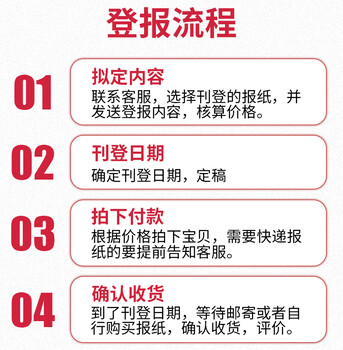 登报流程

01

拟定内容

联系客服，选择刊登的报纸，并发送登报内容，核算价格。

02

刊登日期

确定刊登日期，定稿

03

拍下付款

根据价格拍下宝贝，需要快递报纸的要提前告知客服。

04

确认收货

到了刊登日期，等待邮寄或者自行购买报纸，确认收货，评价。